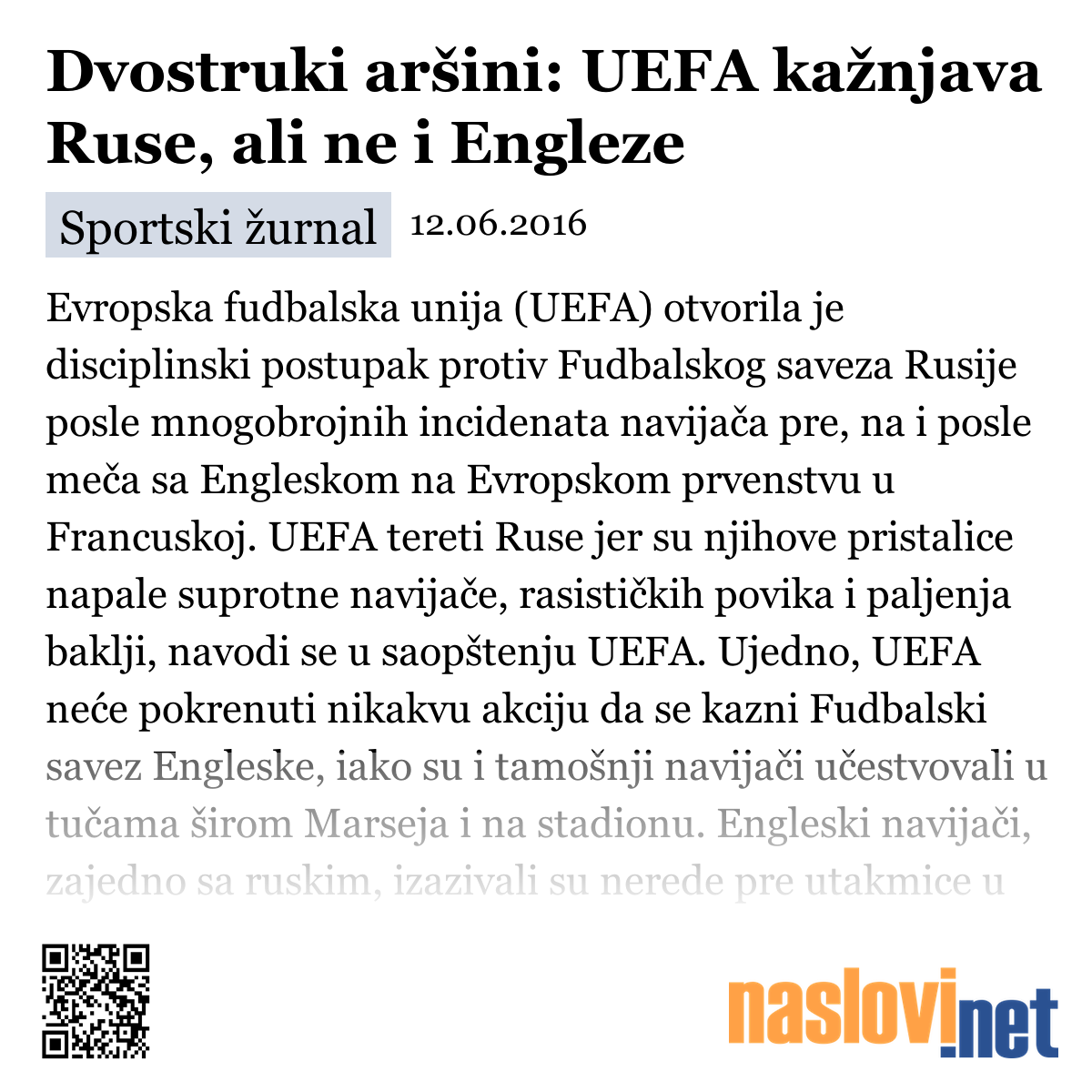 Dvostruki aršini: UEFA kažnjava Ruse, ali ne i Engleze

Sportski žurnal 12.06.2016

Evropska fudbalska unija (UEFA) otvorila je disciplinski postupak protiv Fudbalskog saveza Rusije posle mnogobrojnih incidenata navijača pre, na i posle meča sa Engleskom na Evropskom prvenstvu u Francuskoj. UEFA tereti Ruse jer su njihove pristalice napale suprotne navijače, rasističkih povika i paljenja baklji, navodi se u saopštenju UEFA. Ujedno, UEFA neće pokrenuti nikakvu akciju da se kazni Fudbalski savez Engleske, iako su i tamošnji navijači učestvovali u tučama širom Marseja i na stadionu. Engleski navijači, zajedno sa ruskim, izazivali su nerede pre utakmice u

naslovi.net